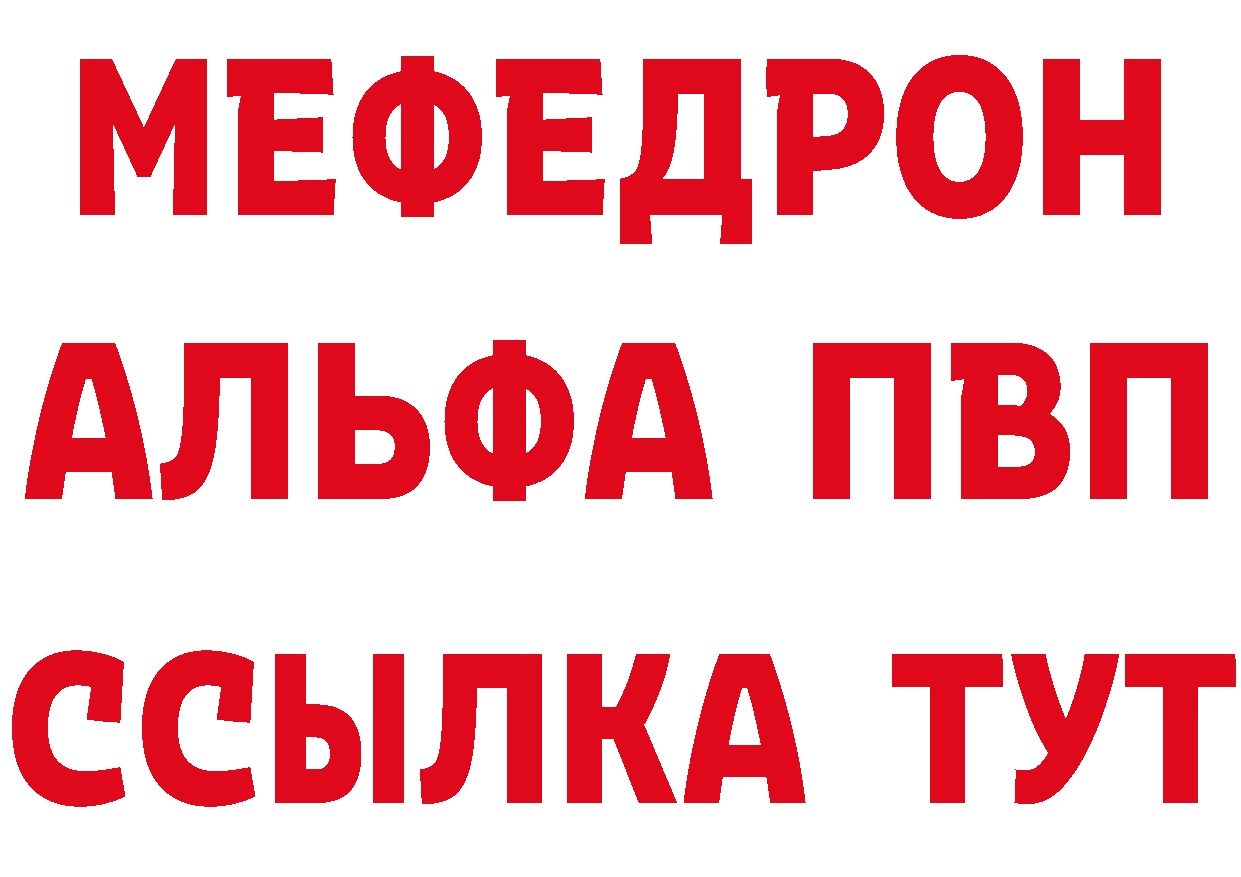 МЕФЕДРОН
АЛЬФА ПВП
ССЫЛКА ТУТ